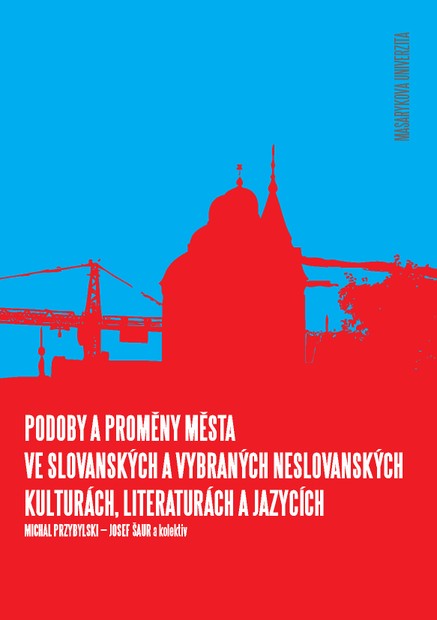 MASARYKOVA UNIVERZITA

PODOBY A PROMĚNY MĚSTA
VE SLOVANSKÝCH A VYBRANÝCH NESLOVANSKÝCH
KULTURÁCH, LITERATURÁCH A JAZYCÍCH

MICHAL PRZYBYLSKI – JOSEF ŠAUR a kolektiv